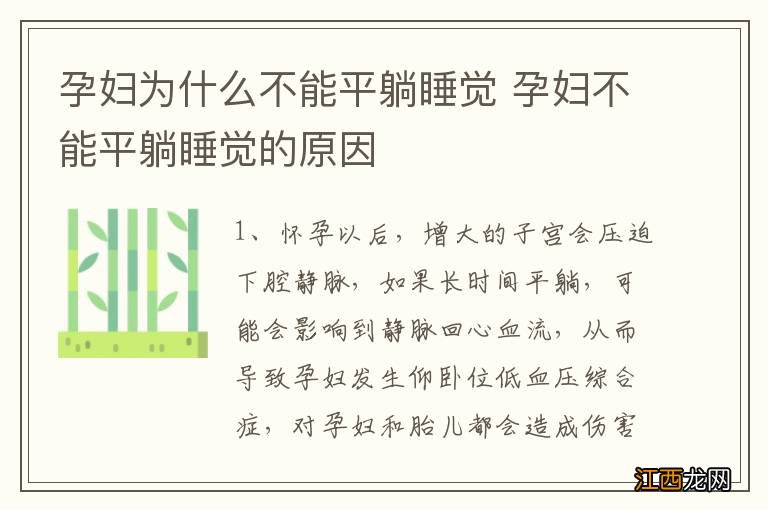 孕妇为什么不能平躺睡觉 孕妇不能平躺睡觉的原因

1、怀孕以后，增大的子宫会压迫下腔静脉，如果长时间平躺，可能会影响到静脉回心血流，从而导致孕妇发生仰卧位低血压综合症，对孕妇和胎儿都会造成伤害

江西龙网